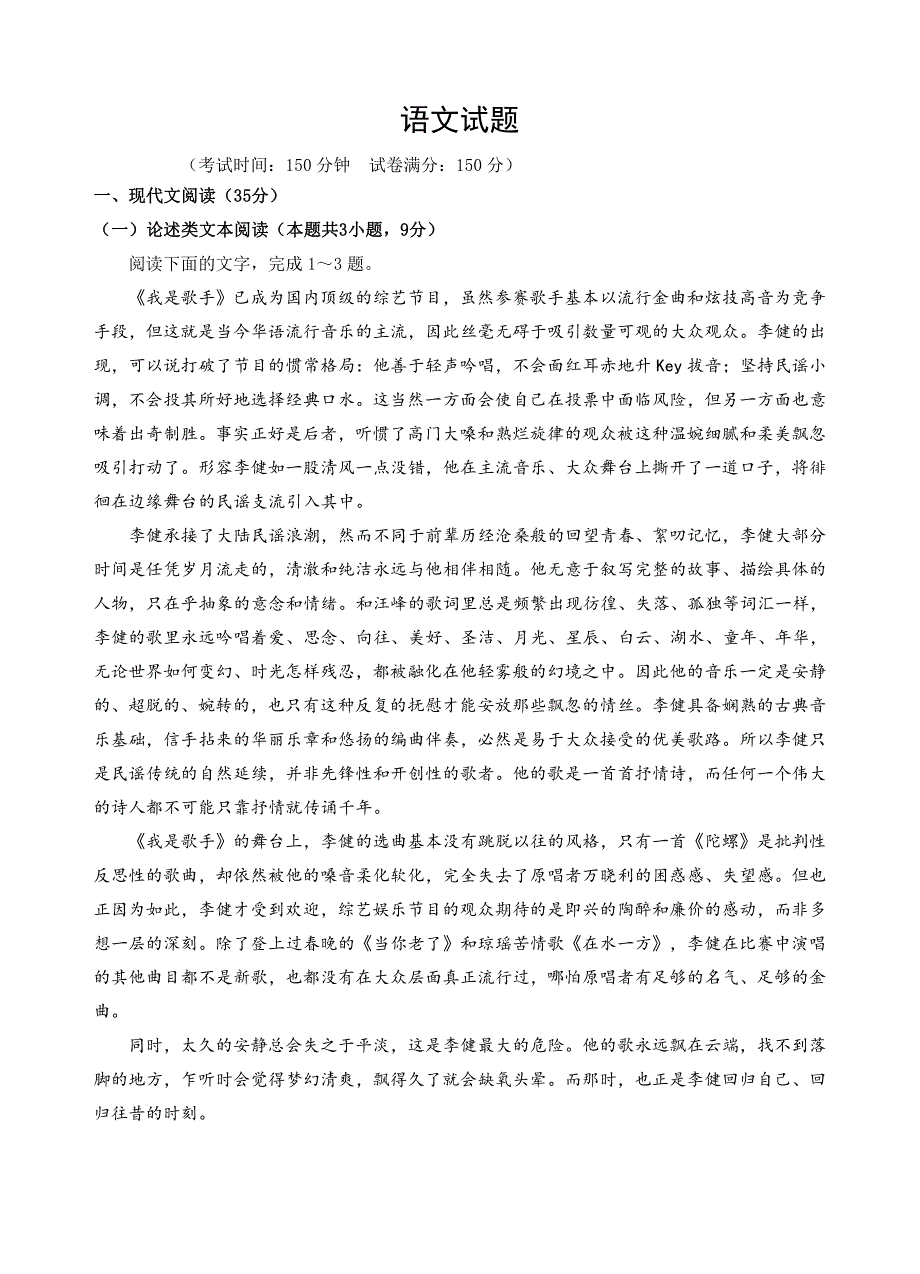 语文试题

（考试时间：150 分钟　试卷满分：150 分）

一、现代文阅读（35分）

（一）论述类文本阅读（本题共3小题，9分）

阅读下面的文字，完成 1～3 题。

《我是歌手》已成为国内顶级的综艺节目，虽然参赛歌手基本以流行金曲和炫技高音为竞争手段，但这就是当今华语流行音乐的主流，因此丝毫无碍于吸引数量可观的大众观众。李健的出现，可以说打破了节目的惯常格局：他善于轻声吟唱，不会面红耳赤地升 Key 拔音；坚持民谣小调，不会投其所好地选择经典口水。这当然一方面会使自己在投票中面临风险，但另一方面也意味着出奇制胜。事实正好是后者，听惯了高门大嗓和熟烂旋律的观众被这种温婉细腻和柔美飘忽吸引打动了。形容李健如一股清风一点没错，他在主流音乐、大众舞台上撕开了一道口子，将徘徊在边缘舞台的民谣支流引入其中。

李健承接了大陆民谣浪潮，然而不同于前辈历经沧桑般的回望青春、絮叨记忆，李健大部分时间是任凭岁月流走的，清澈和纯洁永远与他相伴相随。他无意于叙写完整的故事、描绘具体的人物，只在乎抽象的意念和情绪。和汪峰的歌词里总是频繁出现彷徨、失落、孤独等词汇一样，李健的歌里永远吟唱着爱、思念、向往、美好、圣洁、月光、星辰、白云、湖水、童年、年华，无论世界如何变幻、时光怎样残忍，都被融化在他轻雾般的幻境之中。因此他的音乐一定是安静的、超脱的、婉转的，也只有这种反复的抚慰才能安放那些飘忽的情丝。李健具备娴熟的古典音乐基础，信手拈来的华丽乐章和悠扬的编曲伴奏，必然是易于大众接受的优美歌路。所以李健只是民谣传统的自然延续，并非先锋性和开创性的歌者。他的歌是一首首抒情诗，而任何一个伟大的诗人都不可能只靠抒情就传诵千年。

《我是歌手》的舞台上，李健的选曲基本没有跳脱以往的风格，只有一首《陀螺》是批判性反思性的歌曲，却依然被他的嗓音柔化软化，完全失去了原唱者万晓利的困惑感、失望感。但也正因为如此，李健才受到欢迎，综艺娱乐节目的观众期待的是即兴的陶醉和廉价的感动，而非多想一层的深刻。除了登上过春晚的《当你老了》和琼瑶苦情歌《在水一方》，李健在比赛中演唱的其他曲目都不是新歌，也都没有在大众层面真正流行过，哪怕原唱者有足够的名气、足够的金曲。

同时，太久的安静总会失之于平淡，这是李健最大的危险。他的歌永远飘在云端，找不到落脚的地方，乍听时会觉得梦幻清爽，飘得久了就会缺氧头晕。而那时，也正是李健回归自己、回归往昔的时刻。